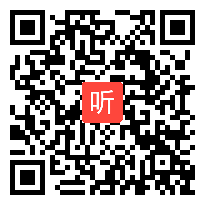 听